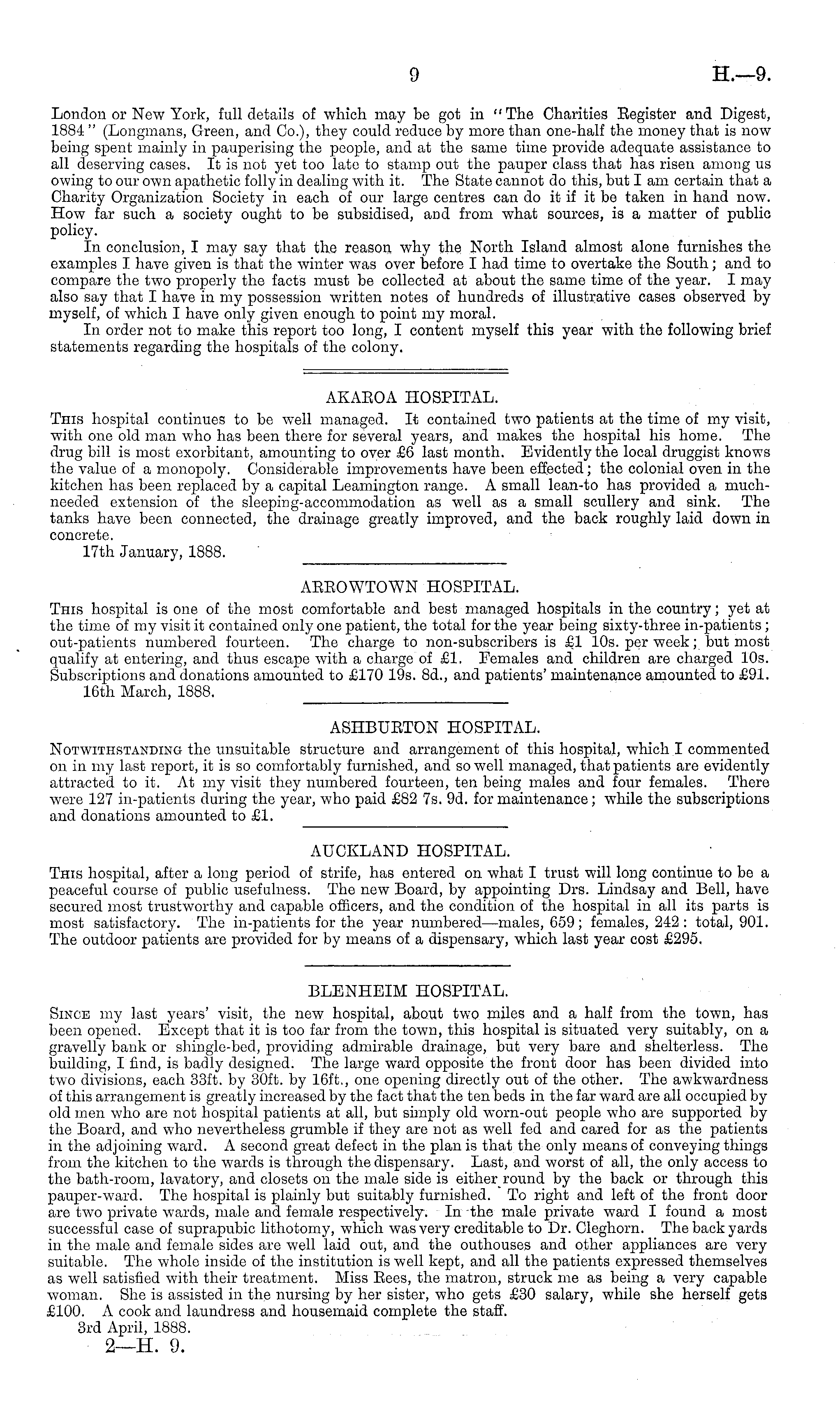 9 H.—9.

London or New York, full details of which may be got in "The Charities Register and Digest, 1884" (Longmans, Green, and Co.), they could reduce by more than one-half the money that is now being spent mainly in pauperising the people, and at the same time provide adequate assistance to all deserving cases. It is not yet too late to stamp out the pauper class that has risen among us owing to our own apathetic folly in dealing with it. The State cannot do this, but I am certain that a Charity Organization Society in each of our large centres can do it if it be taken in hand now. How far such a society ought to be subsidised, and from what sources, is a matter of public policy.

In conclusion, I may say that the reason why the North Island almost alone furnishes the examples I have given is that the winter was over before I had time to overtake the South; and to compare the two properly the facts must be collected at about the same time of the year. I may also say that I have in my possession written notes of hundreds of illustrative cases observed by myself, of which I have only given enough to point my moral.

In order not to make this report too long, I content myself this year with the following brief statements regarding the hospitals of the colony.

AKAROA HOSPITAL.

This hospital continues to be well managed. It contained two patients at the time of my visit, with one old man who has been there for several years, and makes the hospital his home. The drug bill is most exorbitant, amounting to over £6 last month. Evidently the local druggist knows the value of a monopoly. Considerable improvements have been effected; the colonial oven in the kitchen has been replaced by a capital Leamington range. A small lean-to has provided a much-needed extension of the sleeping-accommodation as well as a small scullery and sink. The tanks have been connected, the drainage greatly improved, and the back roughly laid down in concrete.

17th January, 1888.

ARROWTOWN HOSPITAL.

This hospital is one of the most comfortable and best managed hospitals in the country; yet at the time of my visit it contained only one patient, the total for the year being sixty-three in-patients; out-patients numbered fourteen. The charge to non-subscribers is £1 10s. per week; but most qualify at entering, and thus escape with a charge of £1. Females and children are charged 10s. Subscriptions and donations amounted to £170 19s. 8d., and patients' maintenance amounted to £91.

16th March, 1888.

ASHBURTON HOSPITAL.

Notwithstanding the unsuitable structure and arrangement of this hospital, which I commented on in my last report, it is so comfortably furnished, and so well managed, that patients are evidently attracted to it. At my visit they numbered fourteen, ten being males and four females. There were 127 in-patients during the year, who paid £82 7s. 9d. for maintenance; while the subscriptions and donations amounted to £1.

AUCKLAND HOSPITAL.

This hospital, after a long period of strife, has entered on what I trust will long continue to be a peaceful course of public usefulness. The new Board, by appointing Drs. Lindsay and Bell, have secured most trustworthy and capable officers, and the condition of the hospital in all its parts is most satisfactory. The in-patients for the year numbered—males, 659; females, 242: total, 901. The outdoor patients are provided for by means of a dispensary, which last year cost £295.

BLENHEIM HOSPITAL.

Since my last years' visit, the new hospital, about two miles and a half from the town, has been opened. Except that it is too far from the town, this hospital is situated very suitably, on a gravelly bank or shingle-bed, providing admirable drainage, but very bare and shelterless. The building, I find, is badly designed. The large ward opposite the front door has been divided into two divisions, each 33ft. by 30ft. by 16ft., one opening directly out of the other. The awkwardness of this arrangement is greatly increased by the fact that the ten beds in the far ward are all occupied by old men who are not hospital patients at all, but simply old worn-out people who are supported by the Board, and who nevertheless grumble if they are not as well fed and cared for as the patients in the adjoining ward. A second great defect in the plan is that the only means of conveying things from the kitchen to the wards is through the dispensary. Last, and worst of all, the only access to the bath-room, lavatory, and closets on the male side is either round by the back or through this pauper-ward. The hospital is plainly but suitably furnished. To right and left of the front door are two private wards, male and female respectively. In the male private ward I found a most successful case of suprapubic lithotomy, which was very creditable to Dr. Cleghorn. The back yards in the male and female sides are well laid out, and the outhouses and other appliances are very suitable. The whole inside of the institution is well kept, and all the patients expressed themselves as well satisfied with their treatment. Miss Rees, the matron, struck me as being a very capable woman. She is assisted in the nursing by her sister, who gets £30 salary, while she herself gets £100. A cook and laundress and housemaid complete the staff.

3rd April, 1888.

2—H. 9.